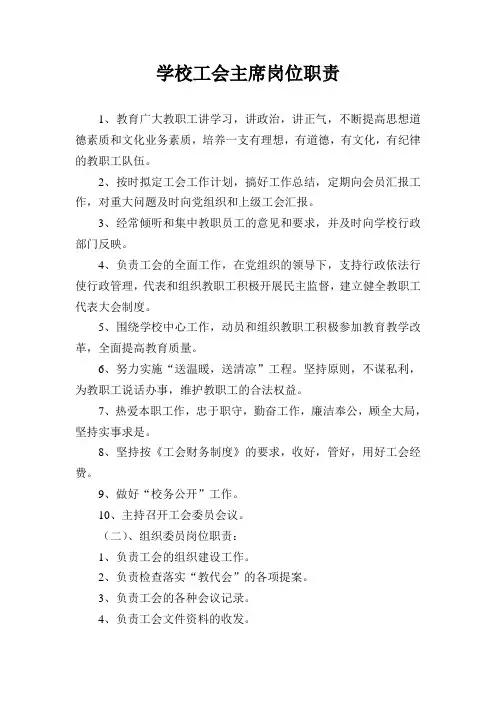 学校工会主席岗位职责

1、教育广大教职工讲学习，讲政治，讲正气，不断提高思想道德素质和文化业务素质，培养一支有理想，有道德，有文化，有纪律的教职工队伍。

2、按时拟定工会工作计划，搞好工作总结，定期向会员汇报工作，对重大问题及时向党组织和上级工会汇报。

3、经常倾听和集中教职员工的意见和要求，并及时向学校行政部门反映。

4、负责工会的全面工作，在党组织的领导下，支持行政依法行使行政管理，代表和组织教职工积极开展民主监督，建立健全教职工代表大会制度。

5、围绕学校中心工作，动员和组织教职工积极参加教育教学改革，全面提高教育质量。

6、努力实施“送温暖，送清凉”工程。坚持原则，不谋私利，为教职工说话办事，维护教职工的合法权益。

7、热爱本职工作，忠于职守，勤奋工作，廉洁奉公，顾全大局，坚持实事求是。

8、坚持按《工会财务制度》的要求，收好，管好，用好工会经费。

9、做好“校务公开”工作。

10、主持召开工会委员会议。

（二）、组织委员岗位职责：

1、负责工会的组织建设工作。

2、负责检查落实“教代会”的各项提案。

3、负责工会的各种会议记录。

4、负责工会文件资料的收发。